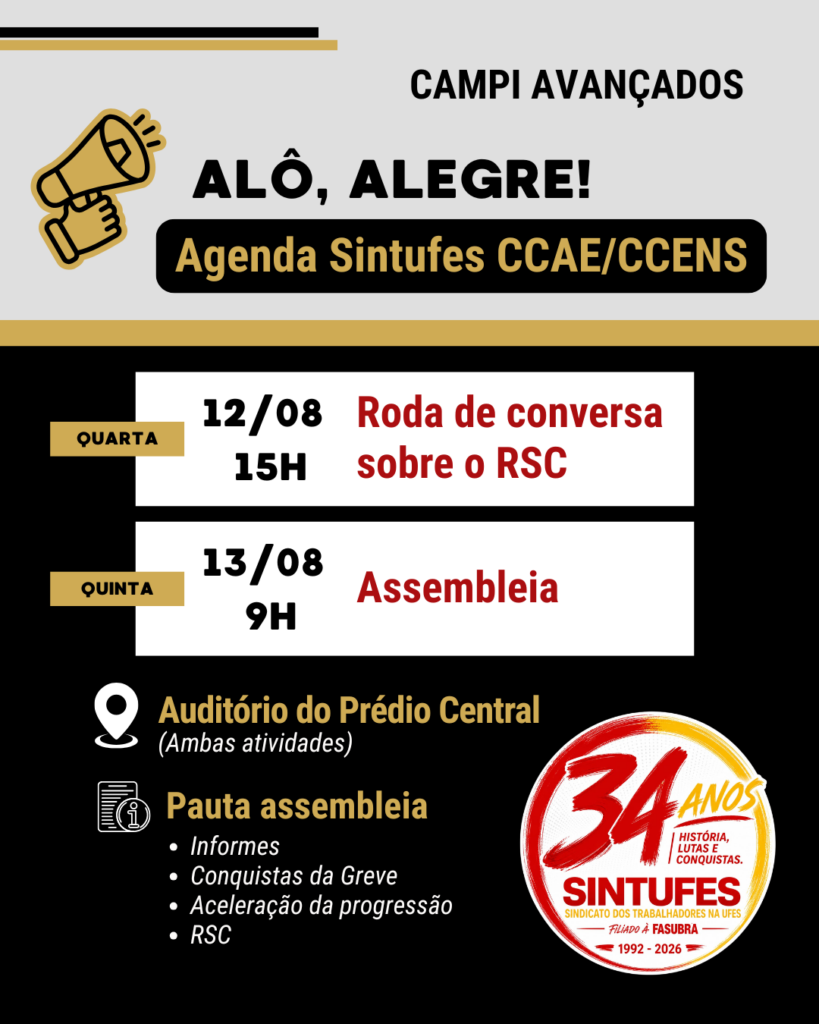 CAMPI AVANÇADOS

ALÔ, ALEGRE!

Agenda Sintufes CCAE/CCENS

QUARTA

12/08
15H

Roda de conversa sobre o RSC

QUINTA

13/08
9H

Assembleia

Auditório do Prédio Central
(Ambas atividades)

Pauta assembleia
• Informes
• Conquistas da Greve
• Aceleração da progressão
• RSC

34 ANOS
HISTÓRIA, LUTAS E CONQUISTAS.
SINTUFES
SINDICATO DOS TRABALHADORES NA UFES
FILIADO À FASUBRA
1992 - 2026